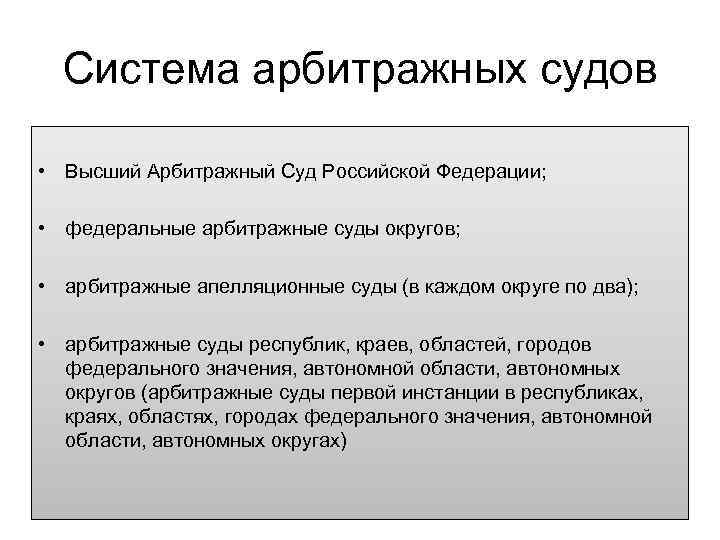 Система арбитражных судов

• Высший Арбитражный Суд Российской Федерации;

• федеральные арбитражные суды округов;

• арбитражные апелляционные суды (в каждом округе по два);

• арбитражные суды республик, краев, областей, городов федерального значения, автономной области, автономных округов (арбитражные суды первой инстанции в республиках, краях, областях, городах федерального значения, автономной области, автономных округах)